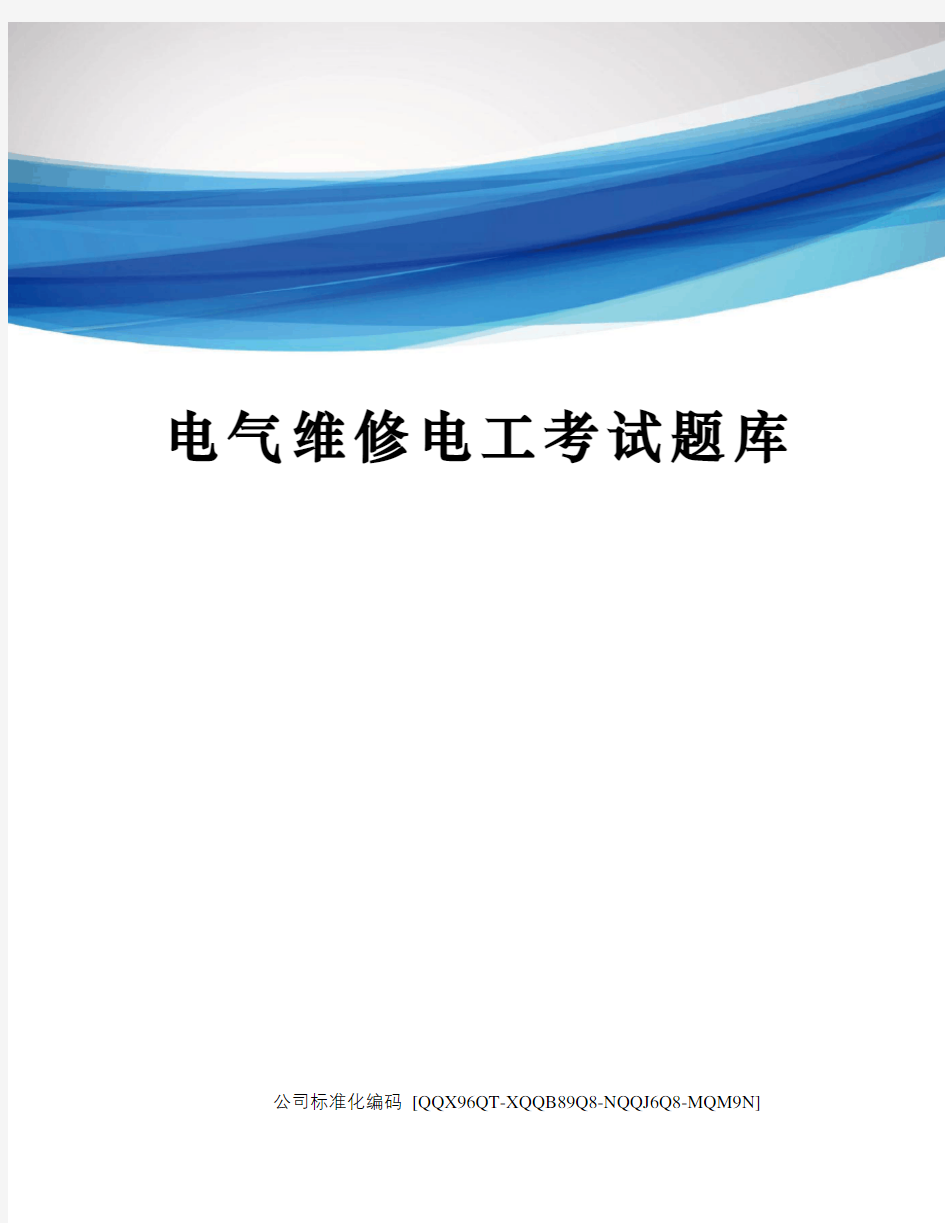 电气维修电工考试题库

公司标准化编码 [QQX96QT-XQQB89Q8-NQQJ6Q8-MQM9N]